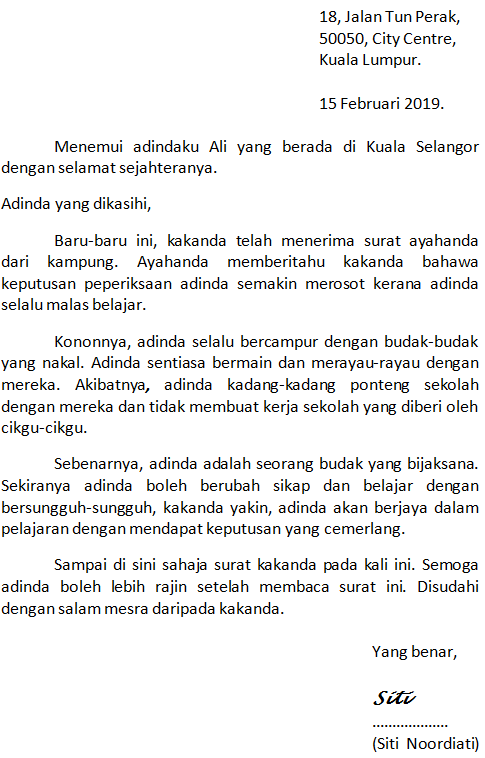 18, Jalan Tun Perak,
50050, City Centre,
Kuala Lumpur.

15 Februari 2019.

Menemui adindaku Ali yang berada di Kuala Selangor dengan selamat sejahteranya.

Adinda yang dikasihi,

Baru-baru ini, kakanda telah menerima surat ayahanda dari kampung. Ayahanda memberitahu kakanda bahawa keputusan peperiksaan adinda semakin merosot kerana adinda selalu malas belajar.

Kononnya, adinda selalu bercampur dengan budak-budak yang nakal. Adinda sentiasa bermain dan merayau-rayau dengan mereka. Akibatnya, adinda kadang-kadang ponteng sekolah dengan mereka dan tidak membuat kerja sekolah yang diberi oleh cikgu-cikgu.

Sebenarnya, adinda adalah seorang budak yang bijaksana. Sekiranya adinda boleh berubah sikap dan belajar dengan bersungguh-sungguh, kakanda yakin, adinda akan berjaya dalam pelajaran dengan mendapat keputusan yang cemerlang.

Sampai di sini sahaja surat kakanda pada kali ini. Semoga adinda boleh lebih rajin setelah membaca surat ini. Disudahi dengan salam mesra daripada kakanda.

Yang benar,

Siti
..................
(Siti Noordiati)